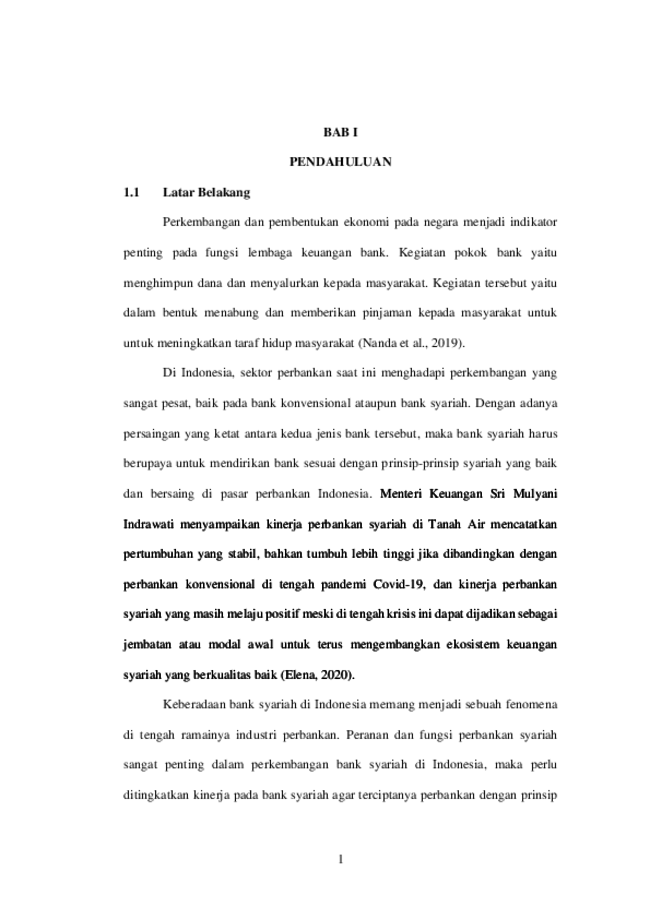 BAB I

PENDAHULUAN

1.1 Latar Belakang

Perkembangan dan pembentukan ekonomi pada negara menjadi indikator penting pada fungsi lembaga keuangan bank. Kegiatan pokok bank yaitu menghimpun dana dan menyalurkan kepada masyarakat. Kegiatan tersebut yaitu dalam bentuk menabung dan memberikan pinjaman kepada masyarakat untuk untuk meningkatkan taraf hidup masyarakat (Nanda et al., 2019).

Di Indonesia, sektor perbankan saat ini menghadapi perkembangan yang sangat pesat, baik pada bank konvensional ataupun bank syariah. Dengan adanya persaingan yang ketat antara kedua jenis bank tersebut, maka bank syariah harus berupaya untuk mendirikan bank sesuai dengan prinsip-prinsip syariah yang baik dan bersaing di pasar perbankan Indonesia. Menteri Keuangan Sri Mulyani Indrawati menyampaikan kinerja perbankan syariah di Tanah Air mencatatkan pertumbuhan yang stabil, bahkan tumbuh lebih tinggi jika dibandingkan dengan perbankan konvensional di tengah pandemi Covid-19, dan kinerja perbankan syariah yang masih melaju positif meski di tengah krisis ini dapat dijadikan sebagai jembatan atau modal awal untuk terus mengembangkan ekosistem keuangan syariah yang berkualitas baik (Elena, 2020).

Keberadaan bank syariah di Indonesia memang menjadi sebuah fenomena di tengah ramainya industri perbankan. Peranan dan fungsi perbankan syariah sangat penting dalam perkembangan bank syariah di Indonesia, maka perlu ditingkatkan kinerja pada bank syariah agar terciptanya perbankan dengan prinsip

1